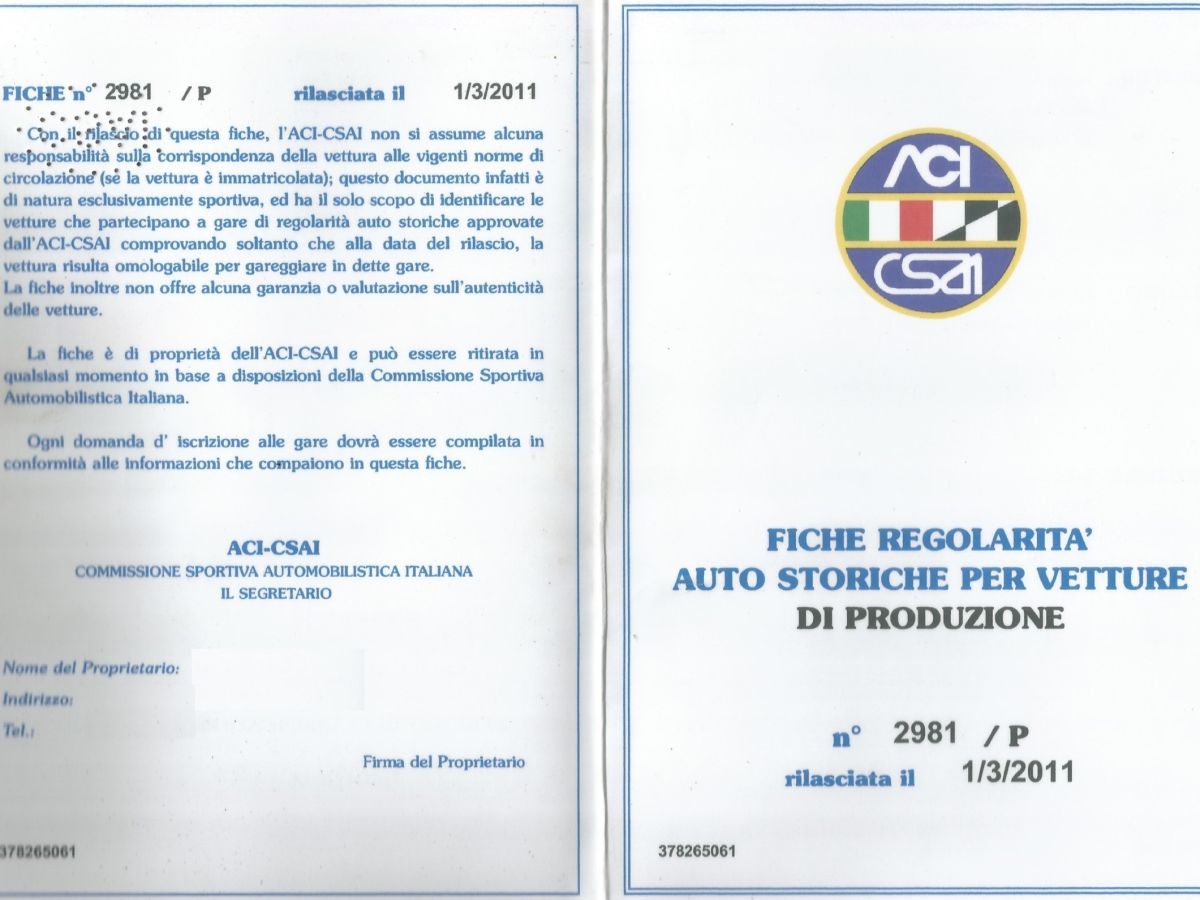 FICHE n° 2981 / P rilasciata il 1/3/2011

Con il rilascio di questa fiche, l'ACI-CSAI non si assume alcuna responsabilità sulla corrispondenza della vettura alle vigenti norme di circolazione (se la vettura è immatricolata); questo documento infatti è di natura esclusivamente sportiva, ed ha il solo scopo di identificare le vetture che partecipano a gare di regolarità auto storiche approvate dall'ACI-CSAI comprovando soltanto che alla data del rilascio, la vettura risulta omologabile per gareggiare in dette gare.
La fiche inoltre non offre alcuna garanzia o valutazione sull'autenticità delle vetture.

La fiche è di proprietà dell'ACI-CSAI e può essere ritirata in qualsiasi momento in base a disposizioni della Commissione Sportiva Automobilistica Italiana.

Ogni domanda d' iscrizione alle gare dovrà essere compilata in conformità alle informazioni che compaiono in questa fiche.

ACI-CSAI
COMMISSIONE SPORTIVA AUTOMOBILISTICA ITALIANA
IL SEGRETARIO

Nome del Proprietario:
Indirizzo:
Tel.:

Firma del Proprietario

378265061

ACI
CSAI

FICHE REGOLARITA'
AUTO STORICHE PER VETTURE
DI PRODUZIONE

n° 2981 / P
rilasciata il 1/3/2011

378265061